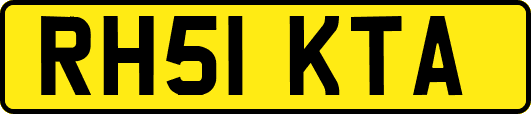 RH51 KTA